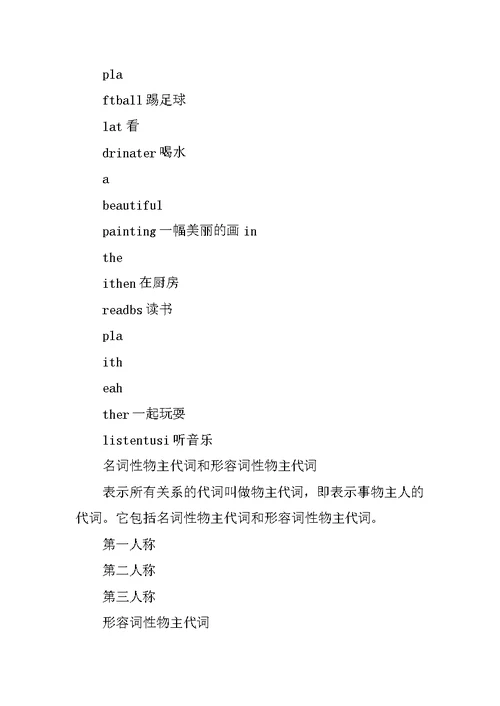 pla

ftball 踢足球

lat 看

drinater 喝水

a

beautiful

painting 一幅美丽的画 in

the

ithen 在厨房

readbs 读书

pla

ith

eah

ther 一起玩耍

listentusi 听音乐

名词性物主代词和形容词性物主代词

表示所有关系的代词叫做物主代词，即表示事物主人的代词。它包括名词性物主代词和形容词性物主代词。

第一人称

第二人称

第三人称

形容词性物主代词